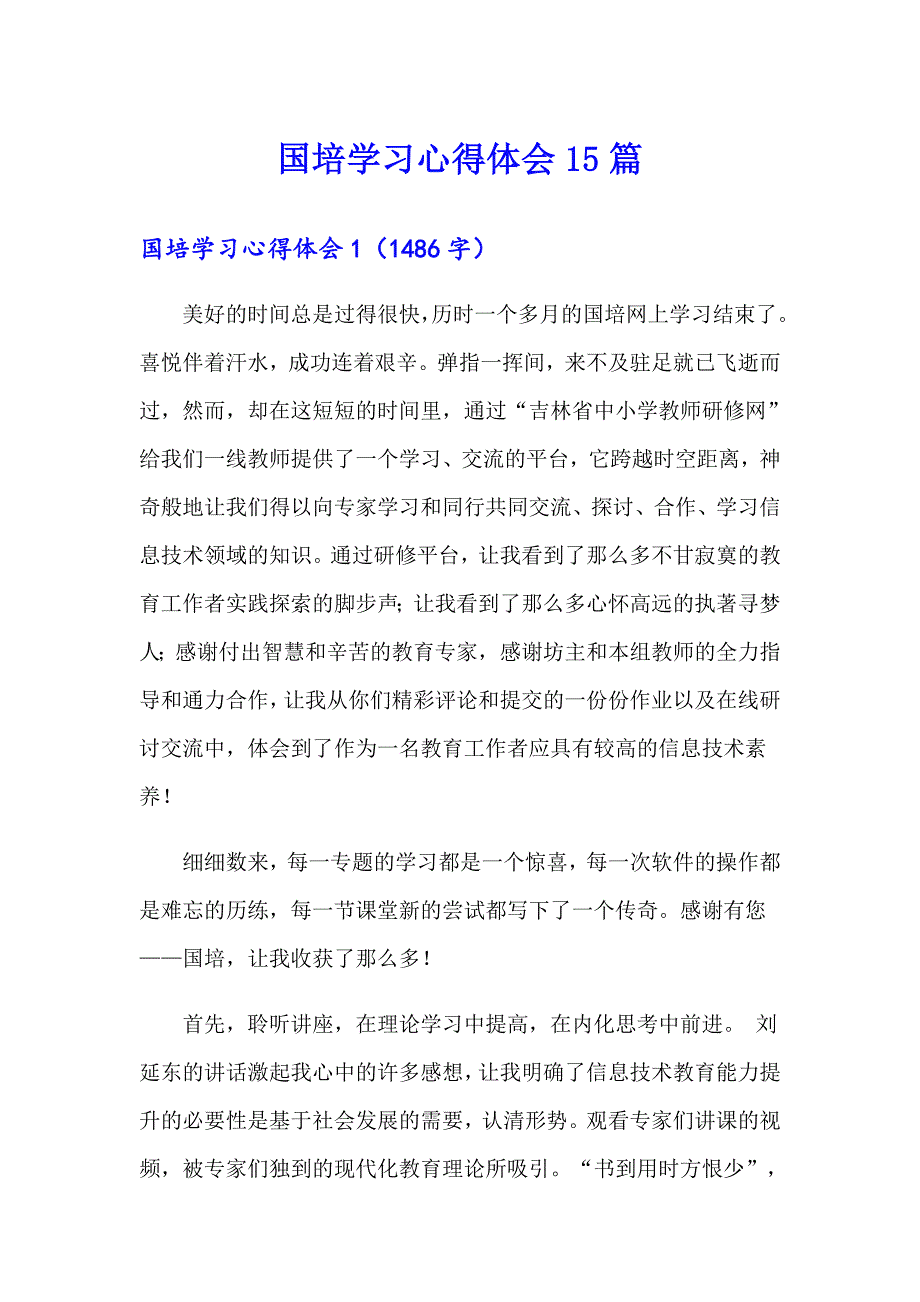 国培学习心得体会15篇

国培学习心得体会1（1486字）

美好的时间总是过得很快，历时一个多月的国培网上学习结束了。喜悦伴着汗水，成功连着艰辛。弹指一挥间，来不及驻足就已飞逝而过，然而，却在这短短的时间里，通过“吉林省中小学教师研修网”给我们一线教师提供了一个学习、交流的平台，它跨越时空距离，神奇般地让我们得以向专家学习和同行共同交流、探讨、合作、学习信息技术领域的知识。通过研修平台，让我看到了那么多不甘寂寞的教育工作者实践探索的脚步声；让我看到了那么多心怀高远的执著寻梦人；感谢付出智慧和辛苦的教育专家，感谢坊主和本组教师的全力指导和通力合作，让我从你们精彩评论和提交的一份份作业以及在线研讨交流中，体会到了作为一名教育工作者应具有较高的信息技术素养！

细细数来，每一专题的学习都是一个惊喜，每一次软件的操作都是难忘的历练，每一节课堂新的尝试都写下了一个传奇。感谢有您——国培，让我收获了那么多！

首先，聆听讲座，在理论学习中提高，在内化思考中前进。 刘延东的讲话激起我心中的许多感想，让我明确了信息技术教育能力提升的必要性是基于社会发展的需要，认清形势。观看专家们讲课的视频，被专家们独到的现代化教育理论所吸引。“书到用时方恨少”，